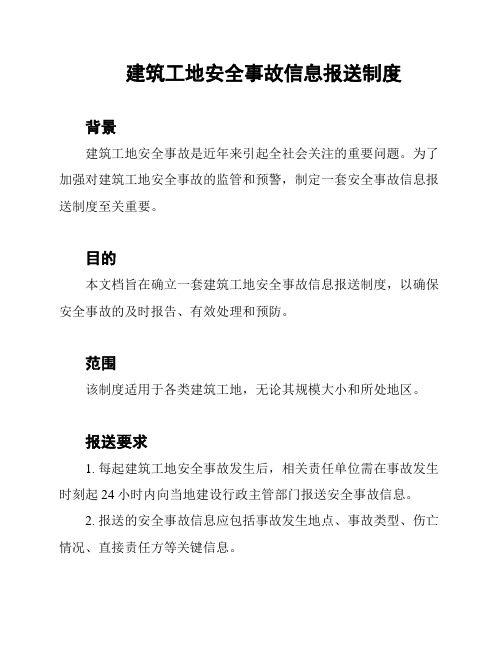 建筑工地安全事故信息报送制度

背景

建筑工地安全事故是近年来引起全社会关注的重要问题。为了加强对建筑工地安全事故的监管和预警，制定一套安全事故信息报送制度至关重要。

目的

本文档旨在确立一套建筑工地安全事故信息报送制度，以确保安全事故的及时报告、有效处理和预防。

范围

该制度适用于各类建筑工地，无论其规模大小和所处地区。

报送要求

1. 每起建筑工地安全事故发生后，相关责任单位需在事故发生时刻起 24 小时内向当地建设行政主管部门报送安全事故信息。

2. 报送的安全事故信息应包括事故发生地点、事故类型、伤亡情况、直接责任方等关键信息。